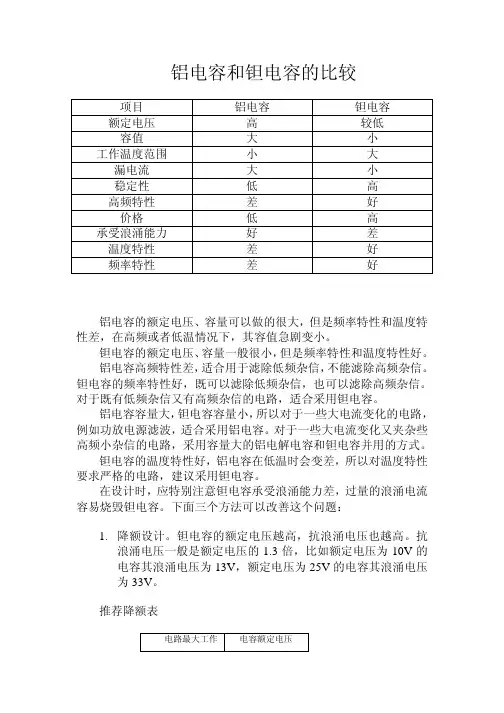 铝电容和钽电容的比较

| 项目 | 铝电容 | 钽电容 |
|---|---|---|
| 额定电压 | 高 | 较低 |
| 容值 | 大 | 小 |
| 工作温度范围 | 小 | 大 |
| 漏电流 | 大 | 小 |
| 稳定性 | 低 | 高 |
| 高频特性 | 差 | 好 |
| 价格 | 低 | 高 |
| 承受浪涌能力 | 好 | 差 |
| 温度特性 | 差 | 好 |
| 频率特性 | 差 | 好 |

铝电容的额定电压、容量可以做的很大，但是频率特性和温度特性差，在高频或者低温情况下，其容值急剧变小。

钽电容的额定电压、容量一般很小，但是频率特性和温度特性好。

铝电容高频特性差，适合用于滤除低频杂信，不能滤除高频杂信。钽电容的频率特性好，既可以滤除低频杂信，也可以滤除高频杂信。对于既有低频杂信又有高频杂信的电路，适合采用钽电容。

铝电容容量大，钽电容容量小，所以对于一些大电流变化的电路，例如功放电源滤波，适合采用铝电容。对于一些大电流变化又夹杂些高频小杂信的电路，采用容量大的铝电解电容和钽电容并用的方式。

钽电容的温度特性好，铝电容在低温时会变差，所以对温度特性要求严格的电路，建议采用钽电容。

在设计时，应特别注意钽电容承受浪涌能力差，过量的浪涌电流容易烧毁钽电容。下面三个方法可以改善这个问题：

1. 降额设计。钽电容的额定电压越高，抗浪涌电压也越高。抗浪涌电压一般是额定电压的 1.3 倍，比如额定电压为 10V 的电容其浪涌电压为 13V，额定电压为 25V 的电容其浪涌电压为 33V。

推荐降额表

| 电路最大工作 | 电容额定电压 |
|---|---|